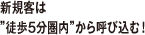 新規客は
"徒歩5分圏内"から呼び込む!